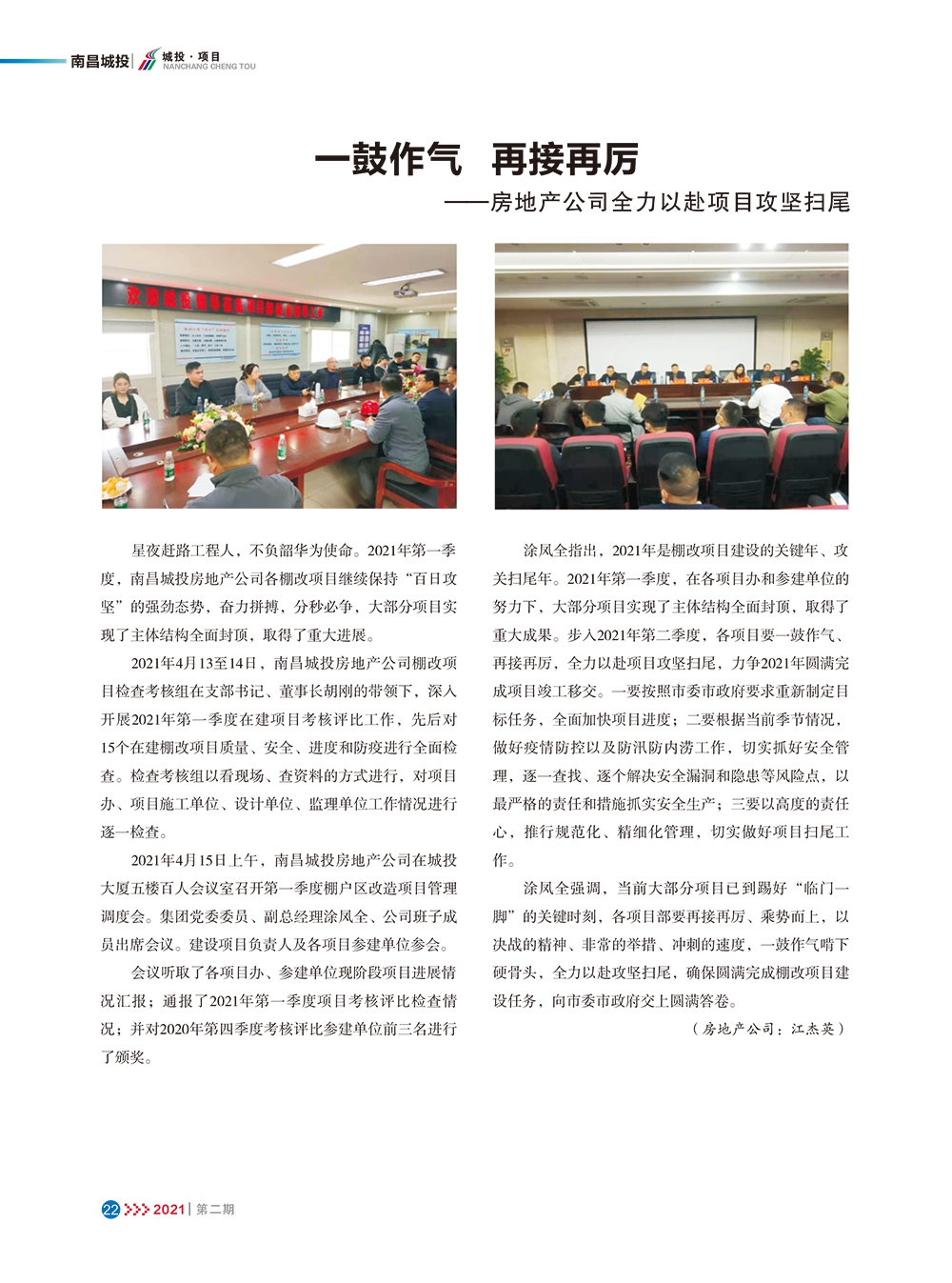 南昌城投 | 城投·项目 NANCHANG CHENG TOU

一鼓作气 再接再厉
——房地产公司全力以赴项目攻坚扫尾

星夜赶路工程人，不负韶华为使命。2021年第一季度，南昌城投房地产公司各棚改项目继续保持“百日攻坚”的强劲态势，奋力拼搏，分秒必争，大部分项目实现了主体结构全面封顶，取得了重大进展。

2021年4月13至14日，南昌城投房地产公司棚改项目检查考核组在支部书记、董事长胡刚的带领下，深入开展2021年第一季度在建项目考核评比工作，先后对15个在建棚改项目质量、安全、进度和防疫进行全面检查。检查考核组以看现场、查资料的方式进行，对项目办、项目施工单位、设计单位、监理单位工作情况进行逐一检查。

2021年4月15日上午，南昌城投房地产公司在城投大厦五楼百人会议室召开第一季度棚户区改造项目管理调度会。集团党委委员、副总经理涂凤全、公司班子成员出席会议。建设项目负责人及各项目参建单位参会。

会议听取了各项目办、参建单位现阶段项目进展情况汇报；通报了2021年第一季度项目考核评比检查情况；并对2020年第四季度考核评比参建单位前三名进行了颁奖。

涂凤全指出，2021年是棚改项目建设的关键年、攻关扫尾年。2021年第一季度，在各项目办和参建单位的努力下，大部分项目实现了主体结构全面封顶，取得了重大成果。步入2021年第二季度，各项目要一鼓作气、再接再厉，全力以赴项目攻坚扫尾，力争2021年圆满完成项目竣工移交。一要按照市委市政府要求重新制定目标任务，全面加快项目进度；二要根据当前季节情况，做好疫情防控以及防汛防内涝工作，切实抓好安全管理，逐一查找、逐个解决安全漏洞和隐患等风险点，以最严格的责任和措施抓实安全生产；三要以高度的责任心，推行规范化、精细化管理，切实做好项目扫尾工作。

涂凤全强调，当前大部分项目已到踢好“临门一脚”的关键时刻，各项目部要再接再厉、乘势而上，以决战的精神、非常的举措、冲刺的速度，一鼓作气啃下硬骨头，全力以赴攻坚扫尾，确保圆满完成棚改项目建设任务，向市委市政府交上圆满答卷。

（房地产公司：江杰英）

22 2021 | 第二期